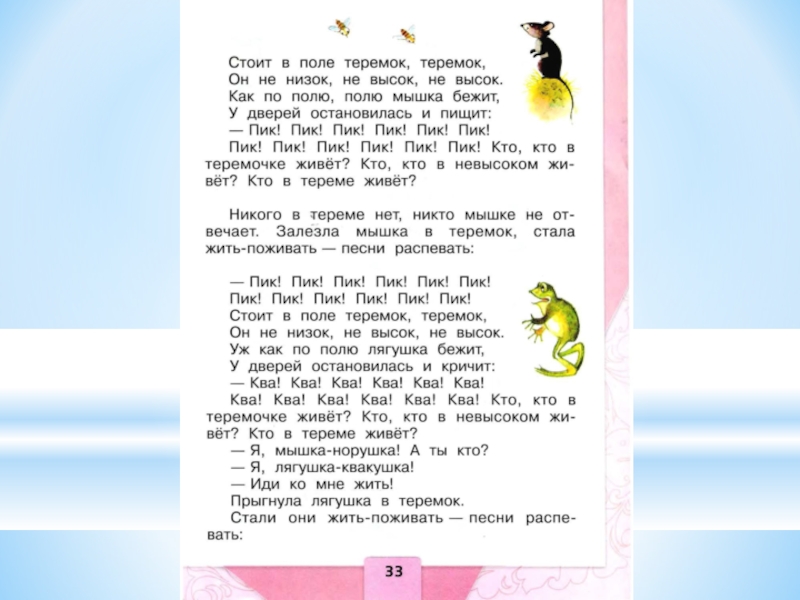 Стоит в поле теремок, теремок,
Он не низок, не высок, не высок.
Как по полю, полю мышка бежит,
У дверей остановилась и пищит:
— Пик! Пик! Пик! Пик! Пик! Пик!
Пик! Пик! Пик! Пик! Пик! Пик! Кто, кто в теремочке живёт? Кто, кто в невысоком живёт? Кто в тереме живёт?

Никого в тереме нет, никто мышке не отвечает. Залезла мышка в теремок, стала жить-поживать — песни распевать:

— Пик! Пик! Пик! Пик! Пик! Пик!
Пик! Пик! Пик! Пик! Пик! Пик!
Стоит в поле теремок, теремок,
Он не низок, не высок, не высок.
Уж как по полю лягушка бежит,
У дверей остановилась и кричит:
— Ква! Ква! Ква! Ква! Ква! Ква!
Ква! Ква! Ква! Ква! Ква! Ква! Кто, кто в теремочке живёт? Кто, кто в невысоком живёт? Кто в тереме живёт?
— Я, мышка-норушка! А ты кто?
— Я, лягушка-квакушка!
— Иди ко мне жить!
Прыгнула лягушка в теремок.
Стали они жить-поживать — песни распевать:

33